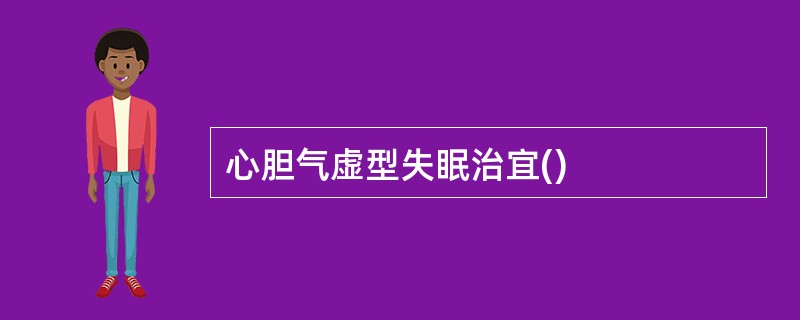 心胆气虚型失眠治宜()